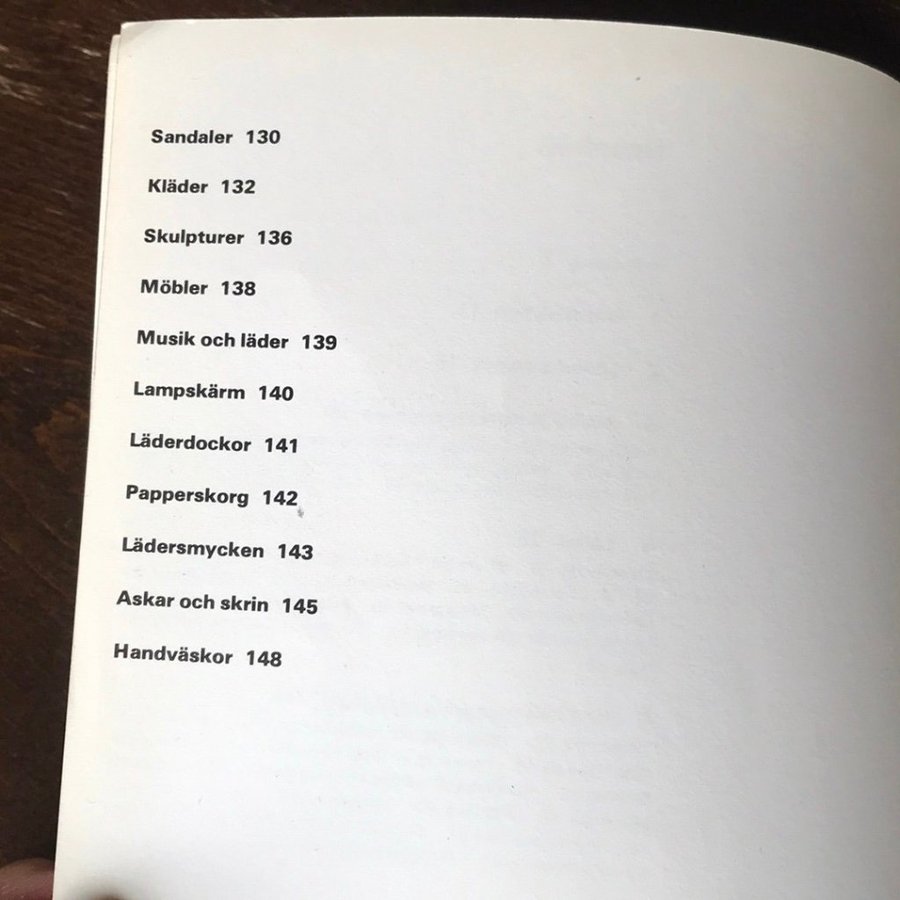 Sandaler 130

Kläder 132

Skulpturer 136

Möbler 138

Musik och läder 139

Lampskärm 140

Läderdockor 141

Papperskorg 142

Lädersmycken 143

Askar och skrin 145

Handväskor 148